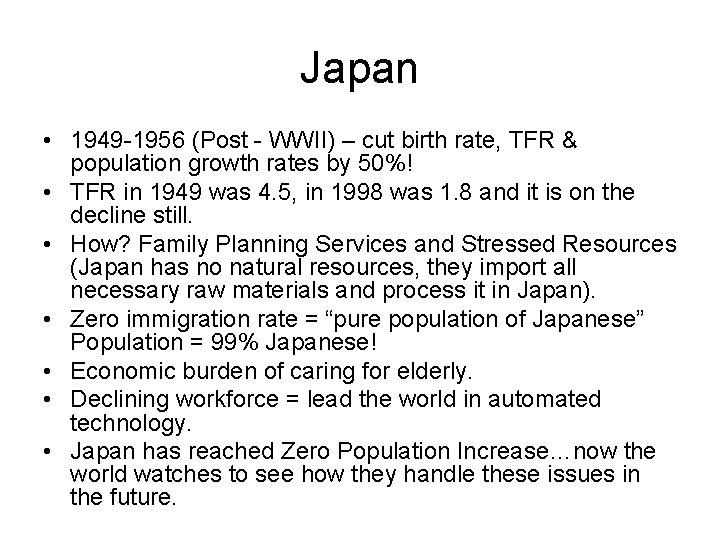 Japan

• 1949-1956 (Post - WWII) – cut birth rate, TFR & population growth rates by 50%!
• TFR in 1949 was 4.5, in 1998 was 1.8 and it is on the decline still.
• How? Family Planning Services and Stressed Resources (Japan has no natural resources, they import all necessary raw materials and process it in Japan).
• Zero immigration rate = "pure population of Japanese" Population = 99% Japanese!
• Economic burden of caring for elderly.
• Declining workforce = lead the world in automated technology.
• Japan has reached Zero Population Increase…now the world watches to see how they handle these issues in the future.